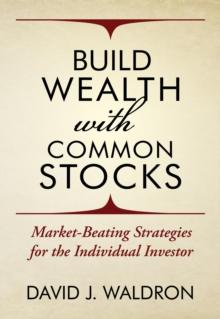 BUILD WEALTH with COMMON STOCKS

Market-Beating Strategies for the Individual Investor

DAVID J. WALDRON